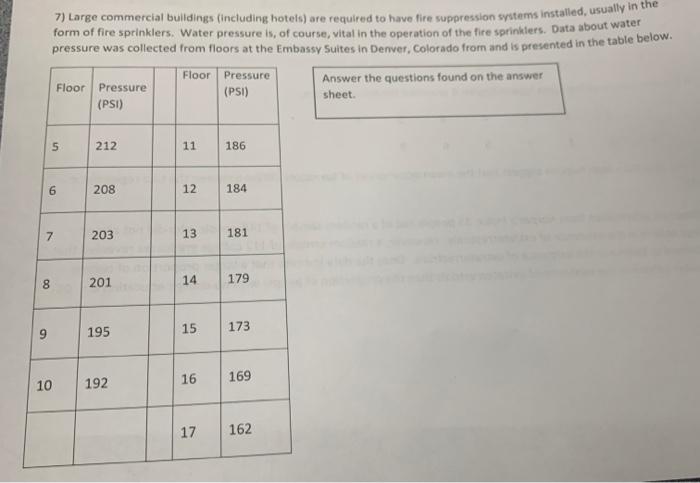 7) Large commercial buildings (including hotels) are required to have fire suppression systems installed, usually in the form of fire sprinklers. Water pressure is, of course, vital in the operation of the fire sprinklers. Data about water pressure was collected from floors at the Embassy Suites in Denver, Colorado from and is presented in the table below.

| Floor | Pressure (PSI) | | Floor | Pressure (PSI) |
|---|---|---|---|---|
| 5 | 212 | | 11 | 186 |
| 6 | 208 | | 12 | 184 |
| 7 | 203 | | 13 | 181 |
| 8 | 201 | | 14 | 179 |
| 9 | 195 | | 15 | 173 |
| 10 | 192 | | 16 | 169 |
| | | | 17 | 162 |

Answer the questions found on the answer sheet.